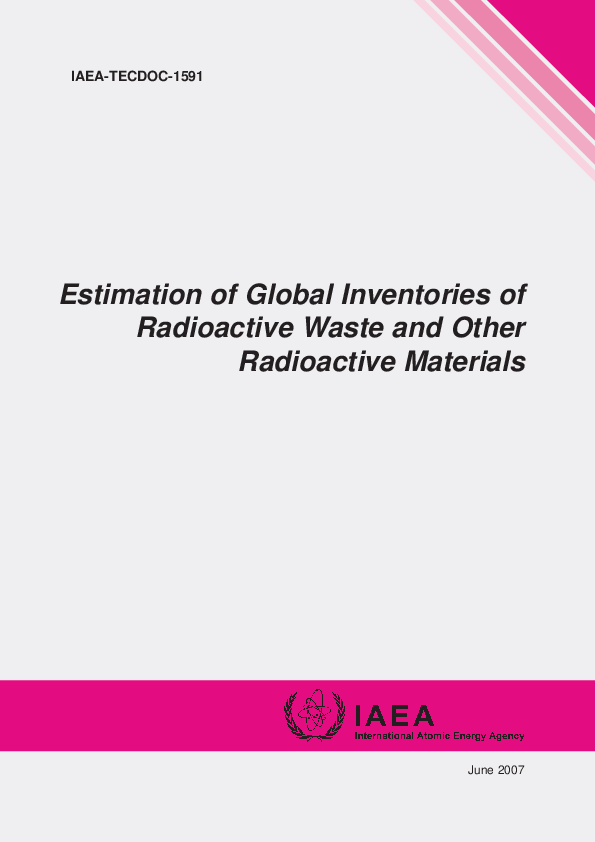 IAEA-TECDOC-1591

Estimation of Global Inventories of Radioactive Waste and Other Radioactive Materials

IAEA
International Atomic Energy Agency

June 2007